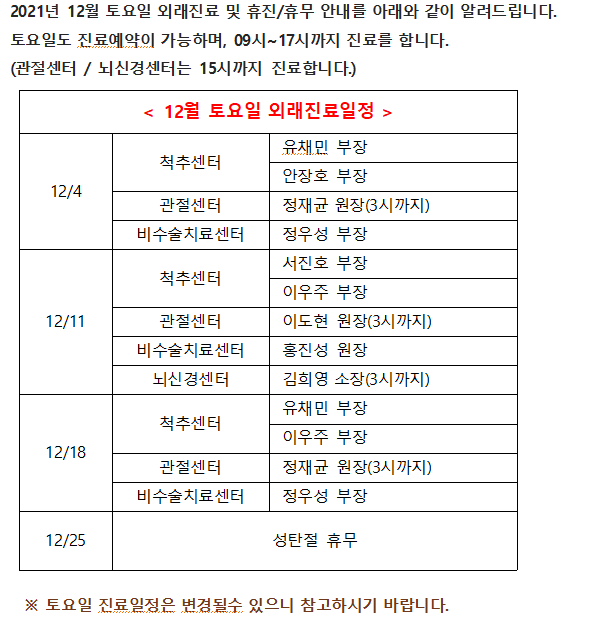 2021년 12월 토요일 외래진료 및 휴진/휴무 안내를 아래와 같이 알려드립니다.
토요일도 진료예약이 가능하며, 09시~17시까지 진료를 합니다.
(관절센터 / 뇌신경센터는 15시까지 진료합니다.)

| < 12월 토요일 외래진료일정 > | | |
|---|---|---|
| 12/4 | 척추센터 | 유채민 부장 |
| | | 안장호 부장 |
| | 관절센터 | 정재균 원장(3시까지) |
| | 비수술치료센터 | 정우성 부장 |
| 12/11 | 척추센터 | 서진호 부장 |
| | | 이우주 부장 |
| | 관절센터 | 이도현 원장(3시까지) |
| | 비수술치료센터 | 홍진성 원장 |
| | 뇌신경센터 | 김희영 소장(3시까지) |
| 12/18 | 척추센터 | 유채민 부장 |
| | | 이우주 부장 |
| | 관절센터 | 정재균 원장(3시까지) |
| | 비수술치료센터 | 정우성 부장 |
| 12/25 | 성탄절 휴무 | |

※ 토요일 진료일정은 변경될수 있으니 참고하시기 바랍니다.